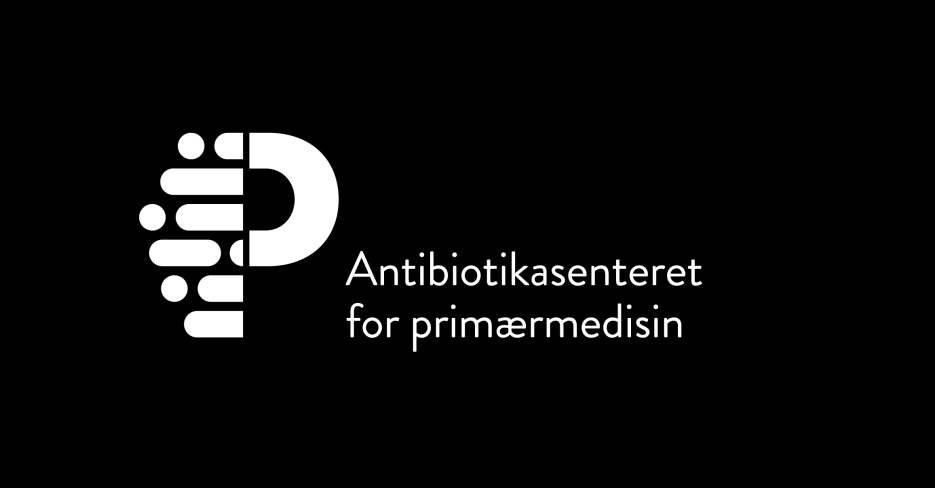 Antibiotikasenteret
for primærmedisin